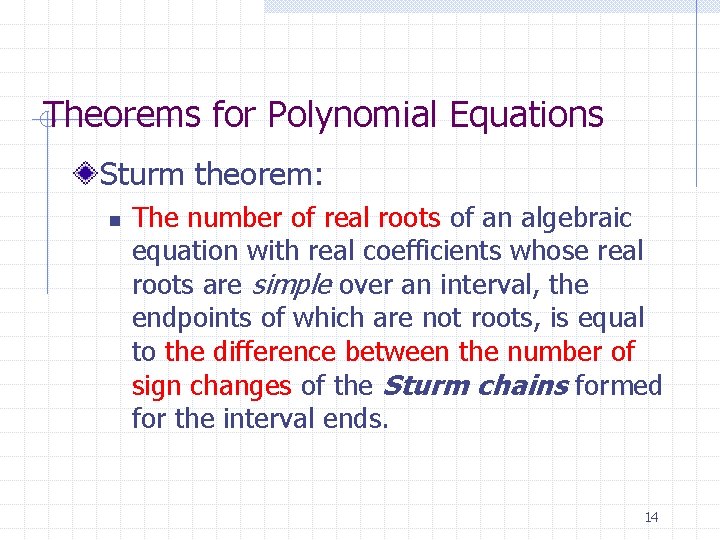 Theorems for Polynomial Equations

Sturm theorem:

The number of real roots of an algebraic equation with real coefficients whose real roots are simple over an interval, the endpoints of which are not roots, is equal to the difference between the number of sign changes of the Sturm chains formed for the interval ends.

14